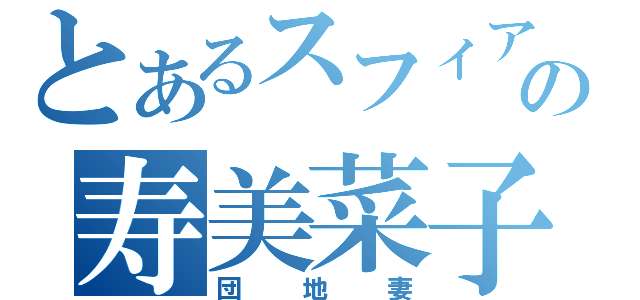 とあるスフィアの
寿美菜子
団地妻